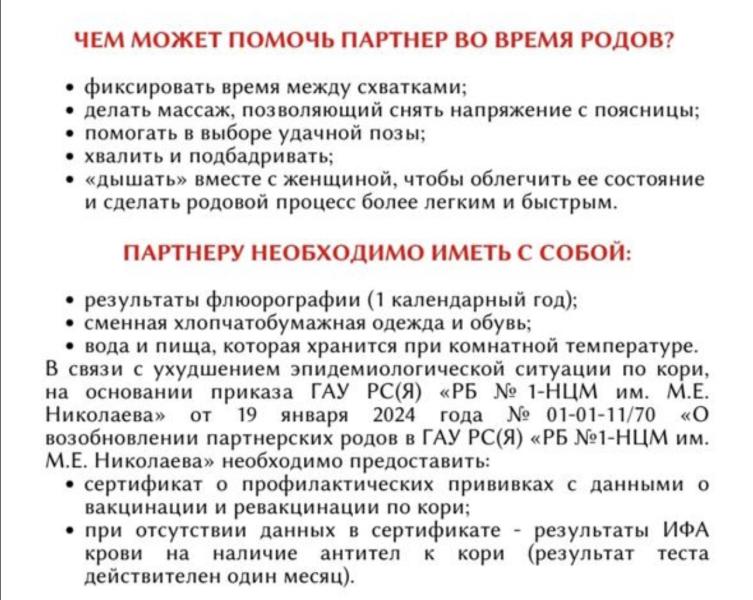 ЧЕМ МОЖЕТ ПОМОЧЬ ПАРТНЕР ВО ВРЕМЯ РОДОВ?

• фиксировать время между схватками;
• делать массаж, позволяющий снять напряжение с поясницы;
• помогать в выборе удачной позы;
• хвалить и подбадривать;
• «дышать» вместе с женщиной, чтобы облегчить ее состояние и сделать родовой процесс более легким и быстрым.

ПАРТНЕРУ НЕОБХОДИМО ИМЕТЬ С СОБОЙ:

• результаты флюорографии (1 календарный год);
• сменная хлопчатобумажная одежда и обувь;
• вода и пища, которая хранится при комнатной температуре.

В связи с ухудшением эпидемиологической ситуации по кори, на основании приказа ГАУ РС(Я) «РБ № 1-НЦМ им. М.Е. Николаева» от 19 января 2024 года № 01-01-11/70 «О возобновлении партнерских родов в ГАУ РС(Я) «РБ №1-НЦМ им. М.Е. Николаева» необходимо предоставить:
• сертификат о профилактических прививках с данными о вакцинации и ревакцинации по кори;
• при отсутствии данных в сертификате - результаты ИФА крови на наличие антител к кори (результат теста действителен один месяц).